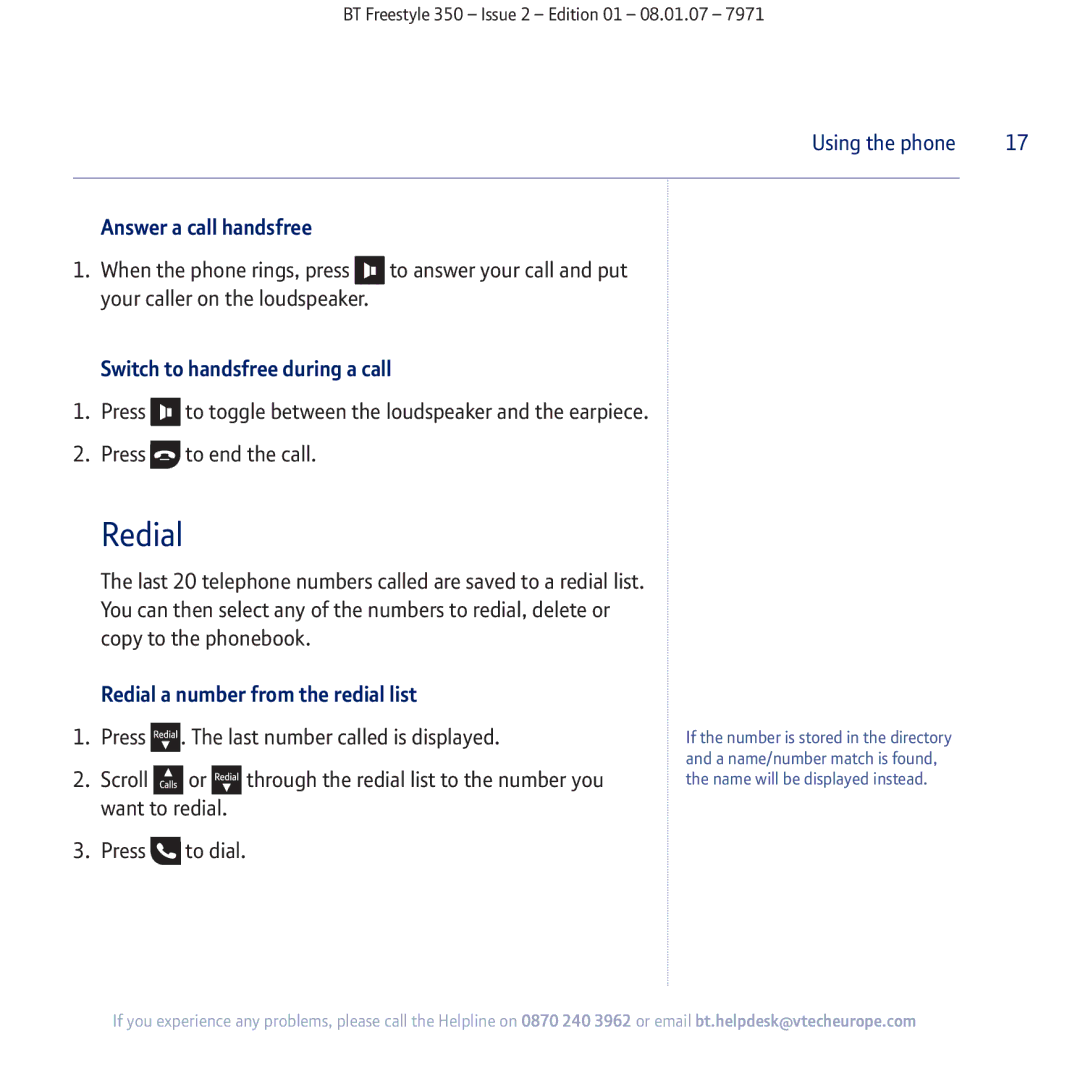 BT Freestyle 350 – Issue 2 – Edition 01 – 08.01.07 – 7971

Using the phone 17

Answer a call handsfree

1. When the phone rings, press to answer your call and put your caller on the loudspeaker.

Switch to handsfree during a call

1. Press to toggle between the loudspeaker and the earpiece.

2. Press to end the call.

Redial

The last 20 telephone numbers called are saved to a redial list. You can then select any of the numbers to redial, delete or copy to the phonebook.

Redial a number from the redial list

1. Press Redial. The last number called is displayed.

2. Scroll Calls or Redial through the redial list to the number you want to redial.

3. Press to dial.

If the number is stored in the directory and a name/number match is found, the name will be displayed instead.

If you experience any problems, please call the Helpline on 0870 240 3962 or email bt.helpdesk@vtecheurope.com